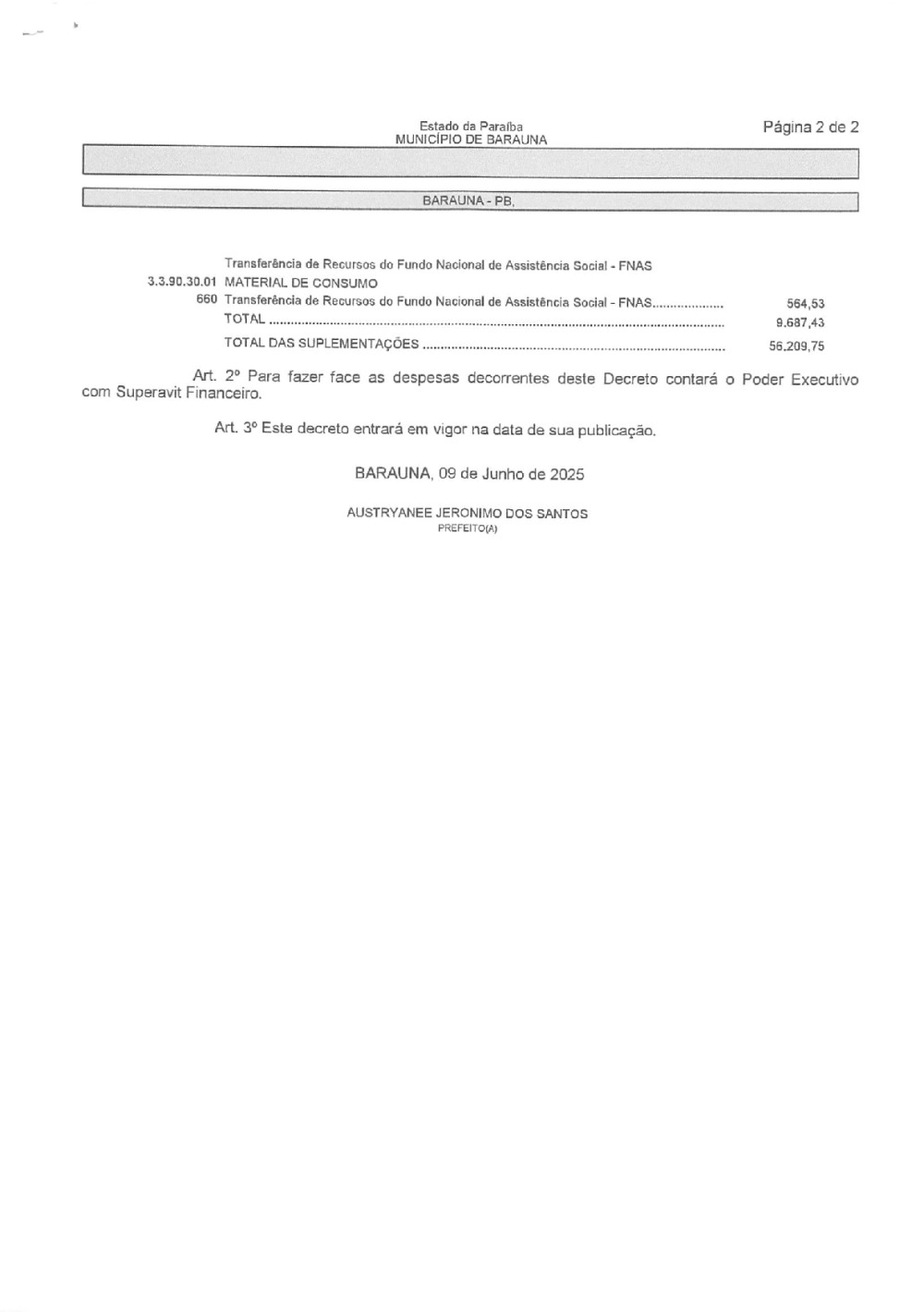 Estado da Paraíba
MUNICÍPIO DE BARAUNA

Página 2 de 2

BARAUNA - PB,

Transferência de Recursos do Fundo Nacional de Assistência Social - FNAS
3.3.90.30.01 MATERIAL DE CONSUMO
660 Transferência de Recursos do Fundo Nacional de Assistência Social - FNAS 564,53
TOTAL 9.687,43
TOTAL DAS SUPLEMENTAÇÕES 56.209,75

Art. 2º Para fazer face as despesas decorrentes deste Decreto contará o Poder Executivo com Superavit Financeiro.

Art. 3º Este decreto entrará em vigor na data de sua publicação.

BARAUNA, 09 de Junho de 2025

AUSTRYANEE JERONIMO DOS SANTOS
PREFEITO(A)